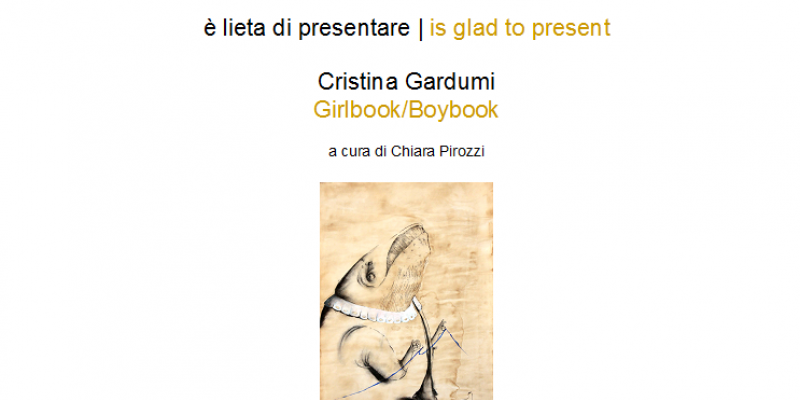 è lieta di presentare | is glad to present

Cristina Gardumi
Girlbook/Boybook

a cura di Chiara Pirozzi